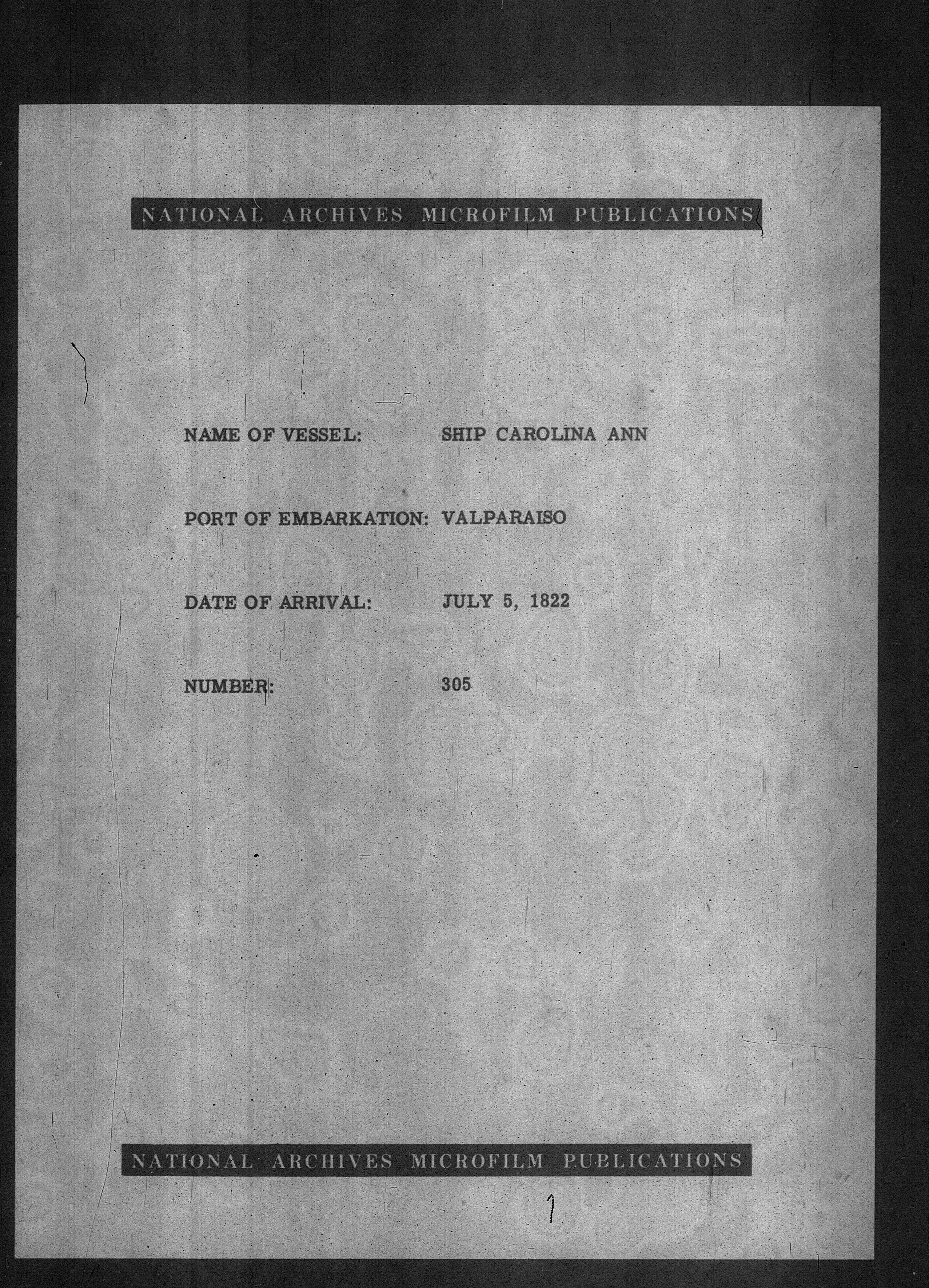 NATIONAL ARCHIVES MICROFILM PUBLICATIONS

NAME OF VESSEL: SHIP CAROLINA ANN

PORT OF EMBARKATION: VALPARAISO

DATE OF ARRIVAL: JULY 5, 1822

NUMBER: 305

NATIONAL ARCHIVES MICROFILM PUBLICATIONS

1